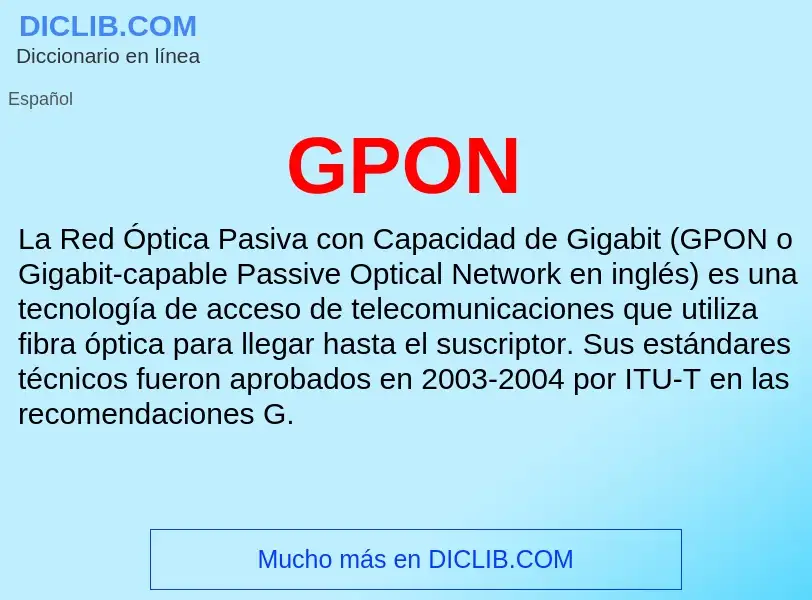 DICLIB.COM
Diccionario en línea

Español

GPON

La Red Óptica Pasiva con Capacidad de Gigabit (GPON o Gigabit-capable Passive Optical Network en inglés) es una tecnología de acceso de telecomunicaciones que utiliza fibra óptica para llegar hasta el suscriptor. Sus estándares técnicos fueron aprobados en 2003-2004 por ITU-T en las recomendaciones G.

Mucho más en DICLIB.COM